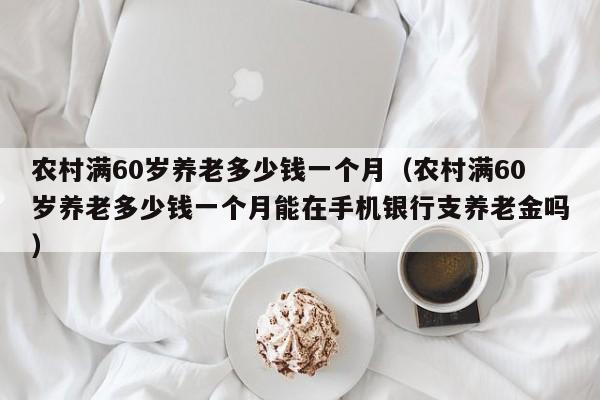 农村满60岁养老多少钱一个月（农村满60岁养老多少钱一个月能在手机银行支养老金吗）